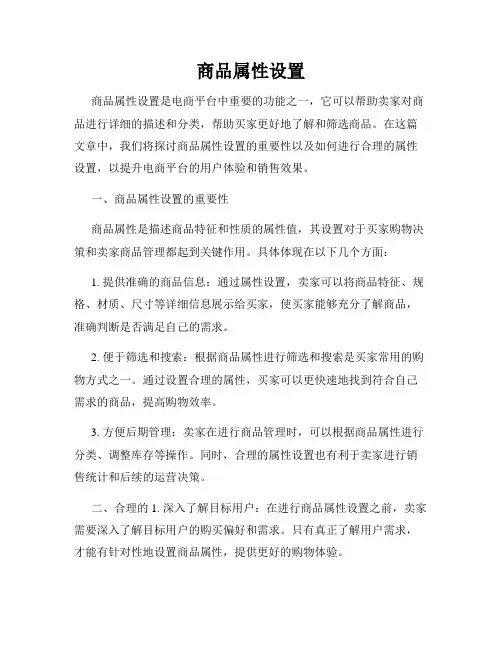 商品属性设置

商品属性设置是电商平台中重要的功能之一，它可以帮助卖家对商品进行详细的描述和分类，帮助买家更好地了解和筛选商品。在这篇文章中，我们将探讨商品属性设置的重要性以及如何进行合理的属性设置，以提升电商平台的用户体验和销售效果。

一、商品属性设置的重要性

商品属性是描述商品特征和性质的属性值，其设置对于买家购物决策和卖家商品管理都起到关键作用。具体体现在以下几个方面：

1. 提供准确的商品信息：通过属性设置，卖家可以将商品特征、规格、材质、尺寸等详细信息展示给买家，使买家能够充分了解商品，准确判断是否满足自己的需求。

2. 便于筛选和搜索：根据商品属性进行筛选和搜索是买家常用的购物方式之一。通过设置合理的属性，买家可以更快速地找到符合自己需求的商品，提高购物效率。

3. 方便后期管理：卖家在进行商品管理时，可以根据商品属性进行分类、调整库存等操作。同时，合理的属性设置也有利于卖家进行销售统计和后续的运营决策。

二、合理的 1. 深入了解目标用户：在进行商品属性设置之前，卖家需要深入了解目标用户的购买偏好和需求。只有真正了解用户需求，才能有针对性地设置商品属性，提供更好的购物体验。